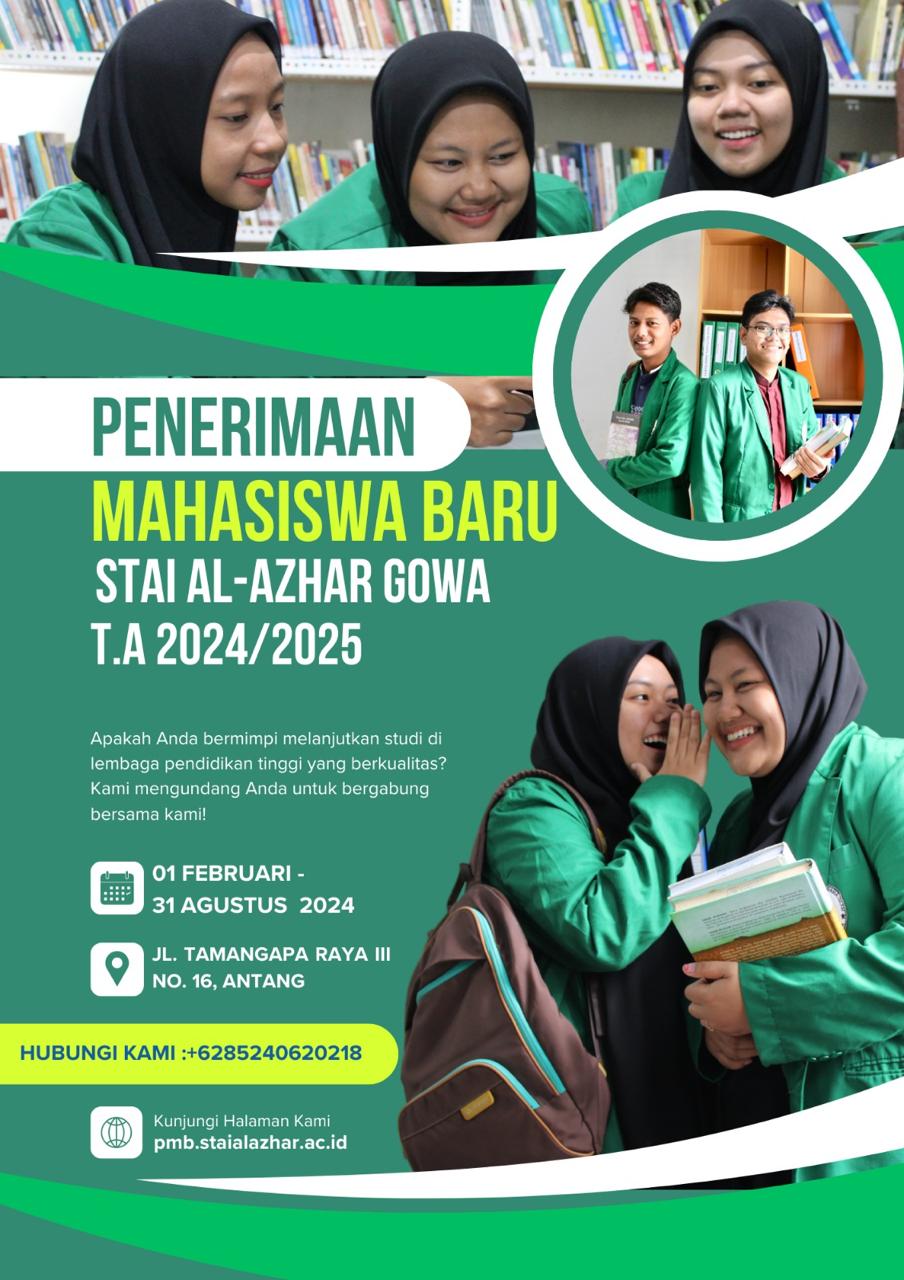 PENERIMAAN
MAHASISWA BARU
STAI AL-AZHAR GOWA
T.A 2024/2025

Apakah Anda bermimpi melanjutkan studi di lembaga pendidikan tinggi yang berkualitas? Kami mengundang Anda untuk bergabung bersama kami!

01 FEBRUARI -
31 AGUSTUS 2024

JL. TAMANGAPA RAYA III
NO. 16, ANTANG

HUBUNGI KAMI :+6285240620218

Kunjungi Halaman Kami
pmb.staialazhar.ac.id